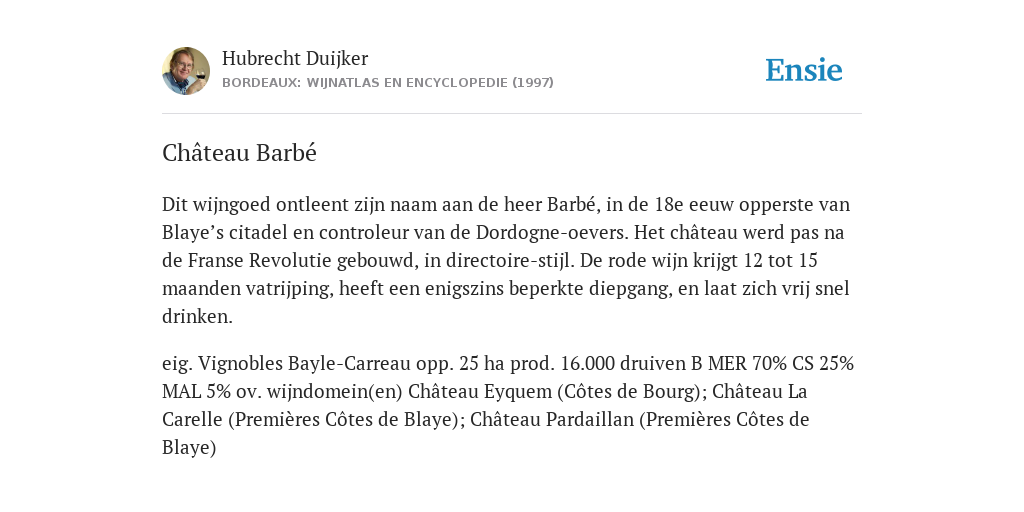 Hubrecht Duijker
BORDEAUX: WIJNATLAS EN ENCYCLOPEDIE (1997)

Ensie

Château Barbé

Dit wijngoed ontleent zijn naam aan de heer Barbé, in de 18e eeuw opperste van Blaye’s citadel en controleur van de Dordogne-oevers. Het château werd pas na de Franse Revolutie gebouwd, in directoire-stijl. De rode wijn krijgt 12 tot 15 maanden vatrijping, heeft een enigszins beperkte diepgang, en laat zich vrij snel drinken.

eig. Vignobles Bayle-Carreau opp. 25 ha prod. 16.000 druiven B MER 70% CS 25% MAL 5% ov. wijndomein(en) Château Eyquem (Côtes de Bourg); Château La Carelle (Premières Côtes de Blaye); Château Pardaillan (Premières Côtes de Blaye)